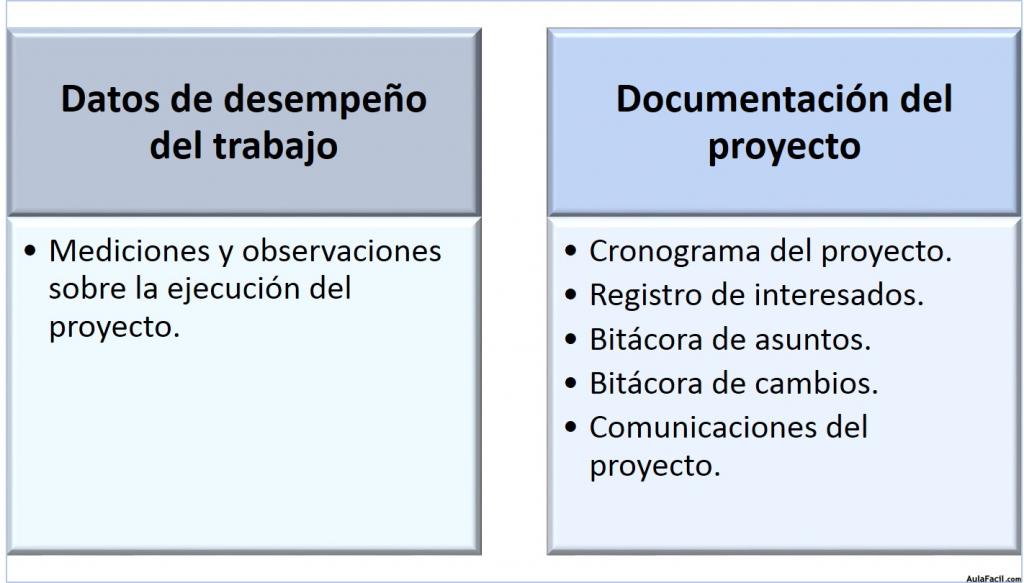 Datos de desempeño del trabajo

• Mediciones y observaciones sobre la ejecución del proyecto.

Documentación del proyecto

• Cronograma del proyecto.
• Registro de interesados.
• Bitácora de asuntos.
• Bitácora de cambios.
• Comunicaciones del proyecto.

AulaFacil.com